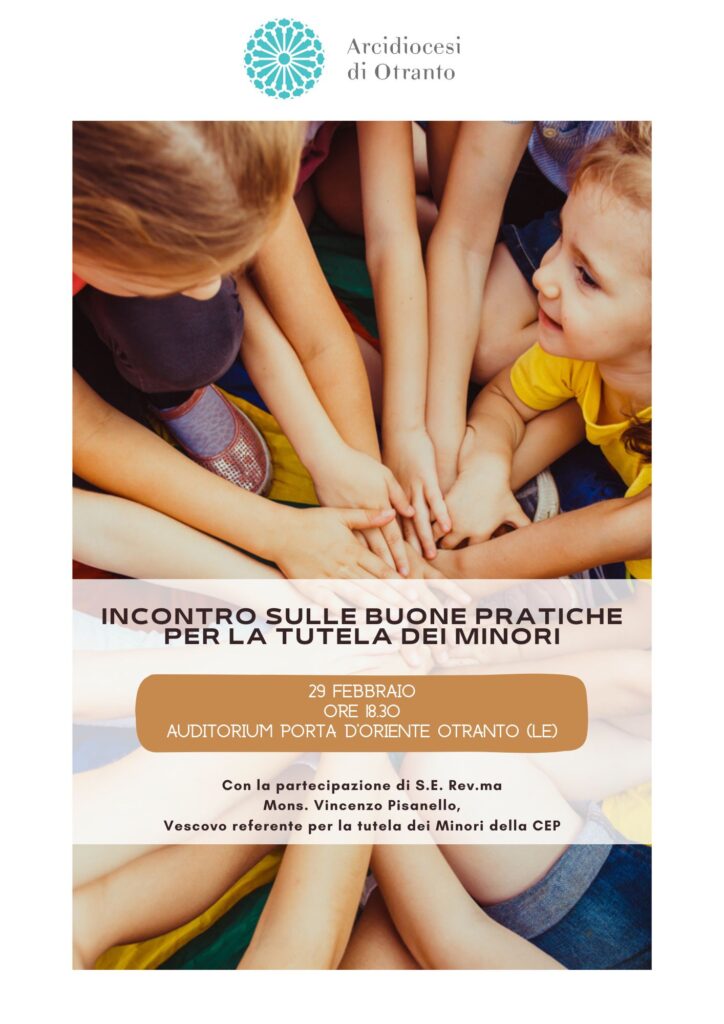 Arcidiocesi
di Otranto

INCONTRO SULLE BUONE PRATICHE
PER LA TUTELA DEI MINORI

29 FEBBRAIO
ORE 18.30
AUDITORIUM PORTA D'ORIENTE OTRANTO (LE)

Con la partecipazione di S.E. Rev.ma
Mons. Vincenzo Pisanello,
Vescovo referente per la tutela dei Minori della CEP